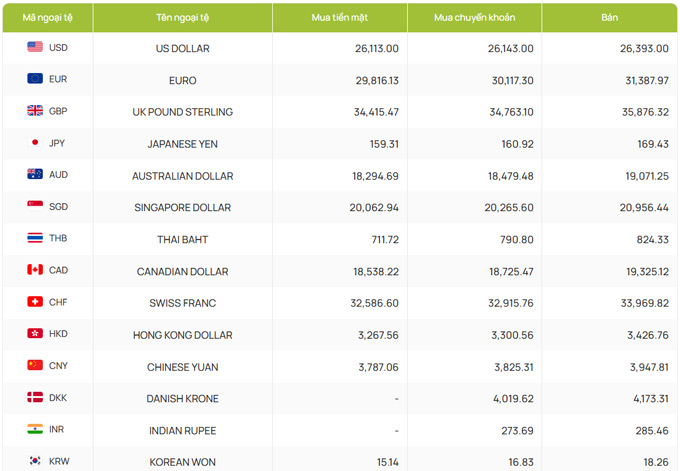 | Mã ngoại tệ | Tên ngoại tệ | Mua tiền mặt | Mua chuyển khoản | Bán |
|---|---|---|---|---|
| USD | US DOLLAR | 26,113.00 | 26,143.00 | 26,393.00 |
| EUR | EURO | 29,816.13 | 30,117.30 | 31,387.97 |
| GBP | UK POUND STERLING | 34,415.47 | 34,763.10 | 35,876.32 |
| JPY | JAPANESE YEN | 159.31 | 160.92 | 169.43 |
| AUD | AUSTRALIAN DOLLAR | 18,294.69 | 18,479.48 | 19,071.25 |
| SGD | SINGAPORE DOLLAR | 20,062.94 | 20,265.60 | 20,956.44 |
| THB | THAI BAHT | 711.72 | 790.80 | 824.33 |
| CAD | CANADIAN DOLLAR | 18,538.22 | 18,725.47 | 19,325.12 |
| CHF | SWISS FRANC | 32,586.60 | 32,915.76 | 33,969.82 |
| HKD | HONG KONG DOLLAR | 3,267.56 | 3,300.56 | 3,426.76 |
| CNY | CHINESE YUAN | 3,787.06 | 3,825.31 | 3,947.81 |
| DKK | DANISH KRONE | - | 4,019.62 | 4,173.31 |
| INR | INDIAN RUPEE | - | 273.69 | 285.46 |
| KRW | KOREAN WON | 15.14 | 16.83 | 18.26 |